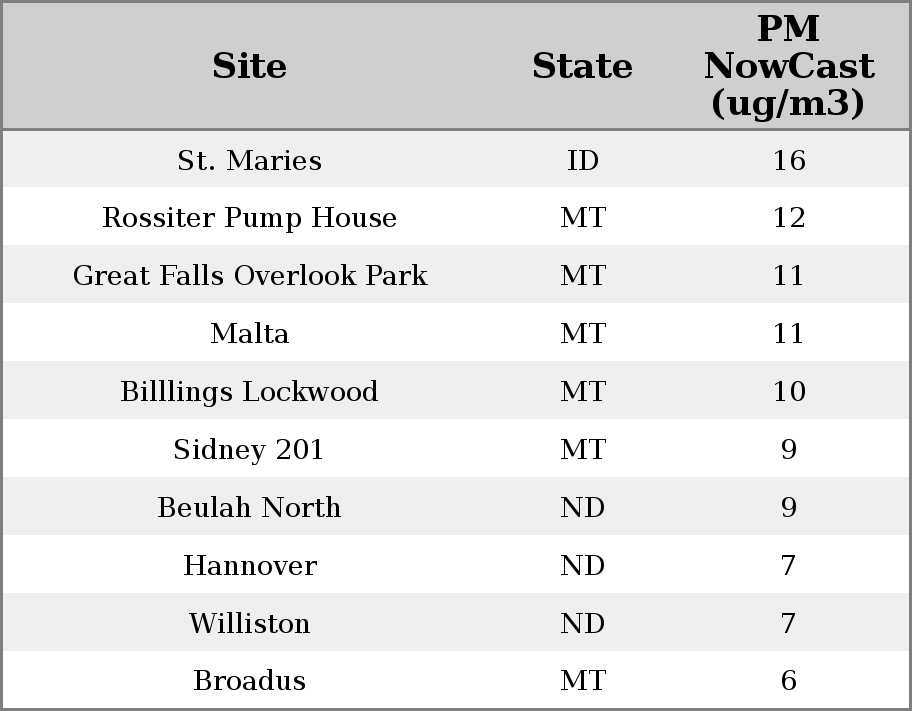 | Site | State | PM NowCast (ug/m3) |
|---|---|---|
| St. Maries | ID | 16 |
| Rossiter Pump House | MT | 12 |
| Great Falls Overlook Park | MT | 11 |
| Malta | MT | 11 |
| Billlings Lockwood | MT | 10 |
| Sidney 201 | MT | 9 |
| Beulah North | ND | 9 |
| Hannover | ND | 7 |
| Williston | ND | 7 |
| Broadus | MT | 6 |